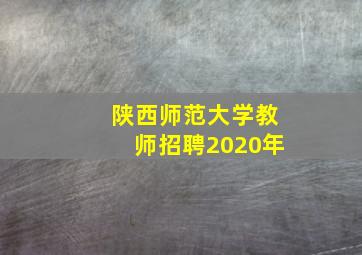 陕西师范大学教师招聘2020年